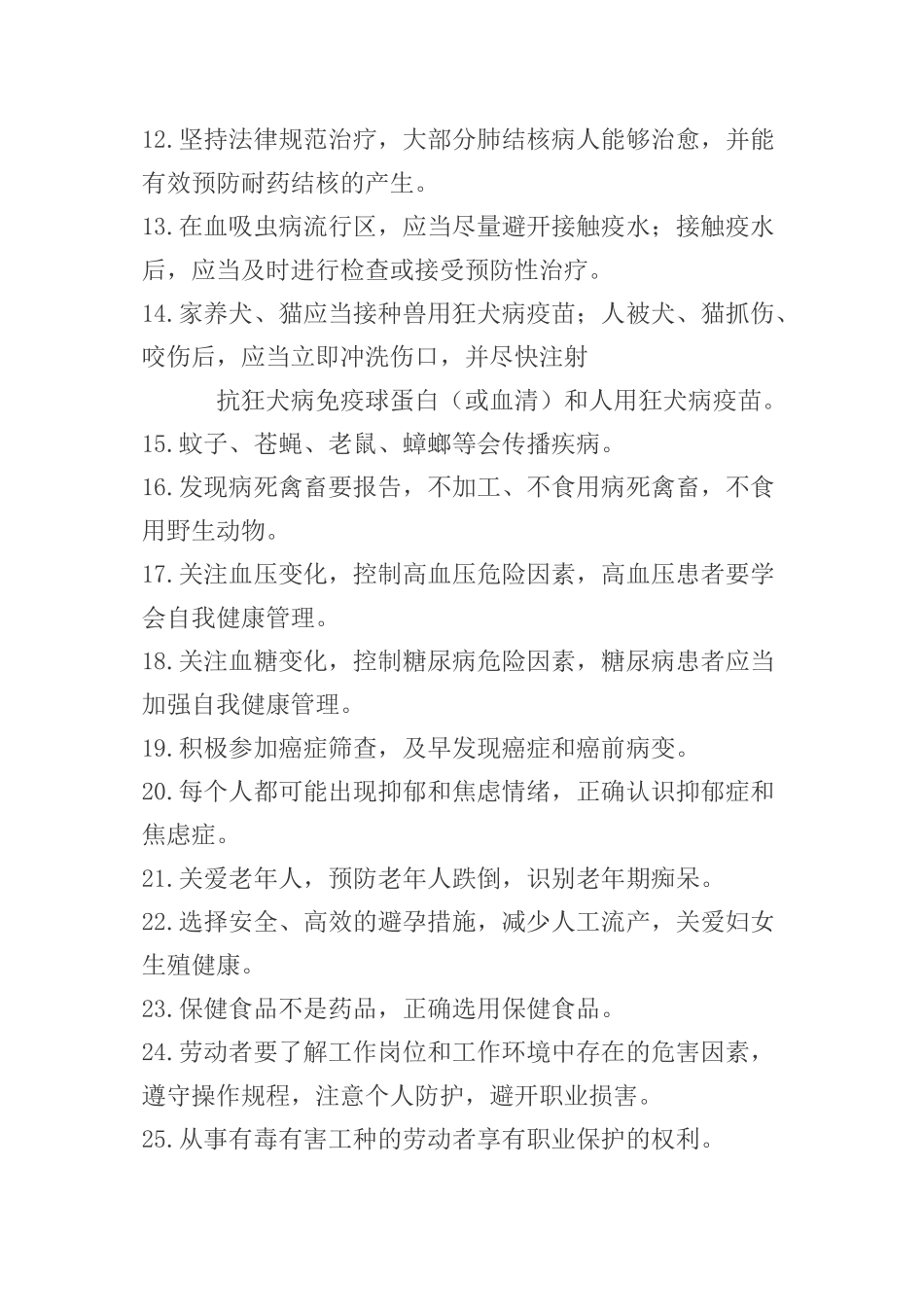 12.坚持法律规范治疗，大部分肺结核病人能够治愈，并能有效预防耐药结核的产生。

13.在血吸虫病流行区，应当尽量避开接触疫水；接触疫水后，应当及时进行检查或接受预防性治疗。

14.家养犬、猫应当接种兽用狂犬病疫苗；人被犬、猫抓伤、咬伤后，应当立即冲洗伤口，并尽快注射

抗狂犬病免疫球蛋白（或血清）和人用狂犬病疫苗。

15.蚊子、苍蝇、老鼠、蟑螂等会传播疾病。

16.发现病死禽畜要报告，不加工、不食用病死禽畜，不食用野生动物。

17.关注血压变化，控制高血压危险因素，高血压患者要学会自我健康管理。

18.关注血糖变化，控制糖尿病危险因素，糖尿病患者应当加强自我健康管理。

19.积极参加癌症筛查，及早发现癌症和癌前病变。

20.每个人都可能出现抑郁和焦虑情绪，正确认识抑郁症和焦虑症。

21.关爱老年人，预防老年人跌倒，识别老年期痴呆。

22.选择安全、高效的避孕措施，减少人工流产，关爱妇女生殖健康。

23.保健食品不是药品，正确选用保健食品。

24.劳动者要了解工作岗位和工作环境中存在的危害因素，遵守操作规程，注意个人防护，避开职业损害。

25.从事有毒有害工种的劳动者享有职业保护的权利。